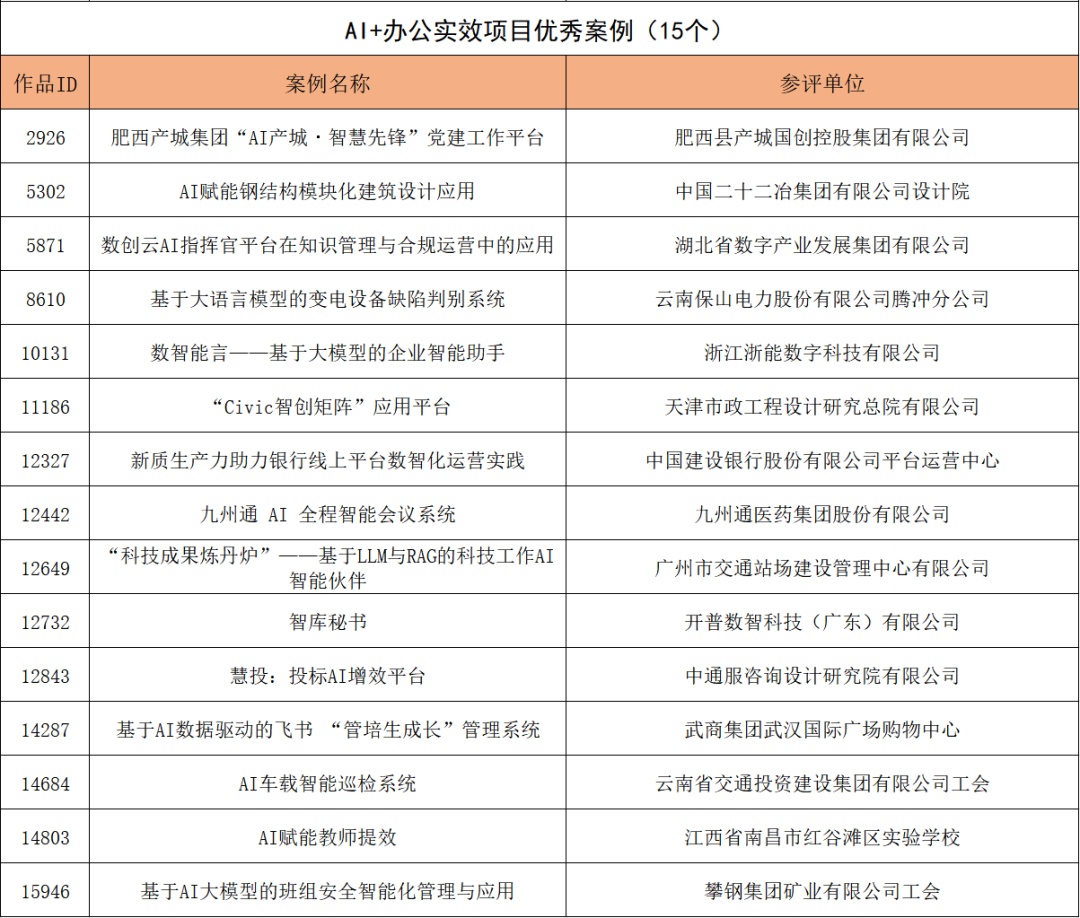 AI+办公实效项目优秀案例（15个）

| 作品ID | 案例名称 | 参评单位 |
|---|---|---|
| 2926 | 肥西产城集团“AI产城·智慧先锋”党建工作平台 | 肥西县产城国创控股集团有限公司 |
| 5302 | AI赋能钢结构模块化建筑设计应用 | 中国二十二冶集团有限公司设计院 |
| 5871 | 数创云AI指挥官平台在知识管理与合规运营中的应用 | 湖北省数字产业发展集团有限公司 |
| 8610 | 基于大语言模型的变电设备缺陷判别系统 | 云南保山电力股份有限公司腾冲分公司 |
| 10131 | 数智能言——基于大模型的企业智能助手 | 浙江浙能数字科技有限公司 |
| 11186 | “Civic智创矩阵”应用平台 | 天津市政工程设计研究总院有限公司 |
| 12327 | 新质生产力助力银行线上平台数智化运营实践 | 中国建设银行股份有限公司平台运营中心 |
| 12442 | 九州通 AI 全程智能会议系统 | 九州通医药集团股份有限公司 |
| 12649 | “科技成果炼丹炉”——基于LLM与RAG的科技工作AI智能伙伴 | 广州市交通站场建设管理中心有限公司 |
| 12732 | 智库秘书 | 开普数智科技（广东）有限公司 |
| 12843 | 慧投：投标AI增效平台 | 中通服咨询设计研究院有限公司 |
| 14287 | 基于AI数据驱动的飞书 “管培生成长”管理系统 | 武商集团武汉国际广场购物中心 |
| 14684 | AI车载智能巡检系统 | 云南省交通投资建设集团有限公司工会 |
| 14803 | AI赋能教师提效 | 江西省南昌市红谷滩区实验学校 |
| 15946 | 基于AI大模型的班组安全智能化管理与应用 | 攀钢集团矿业有限公司工会 |